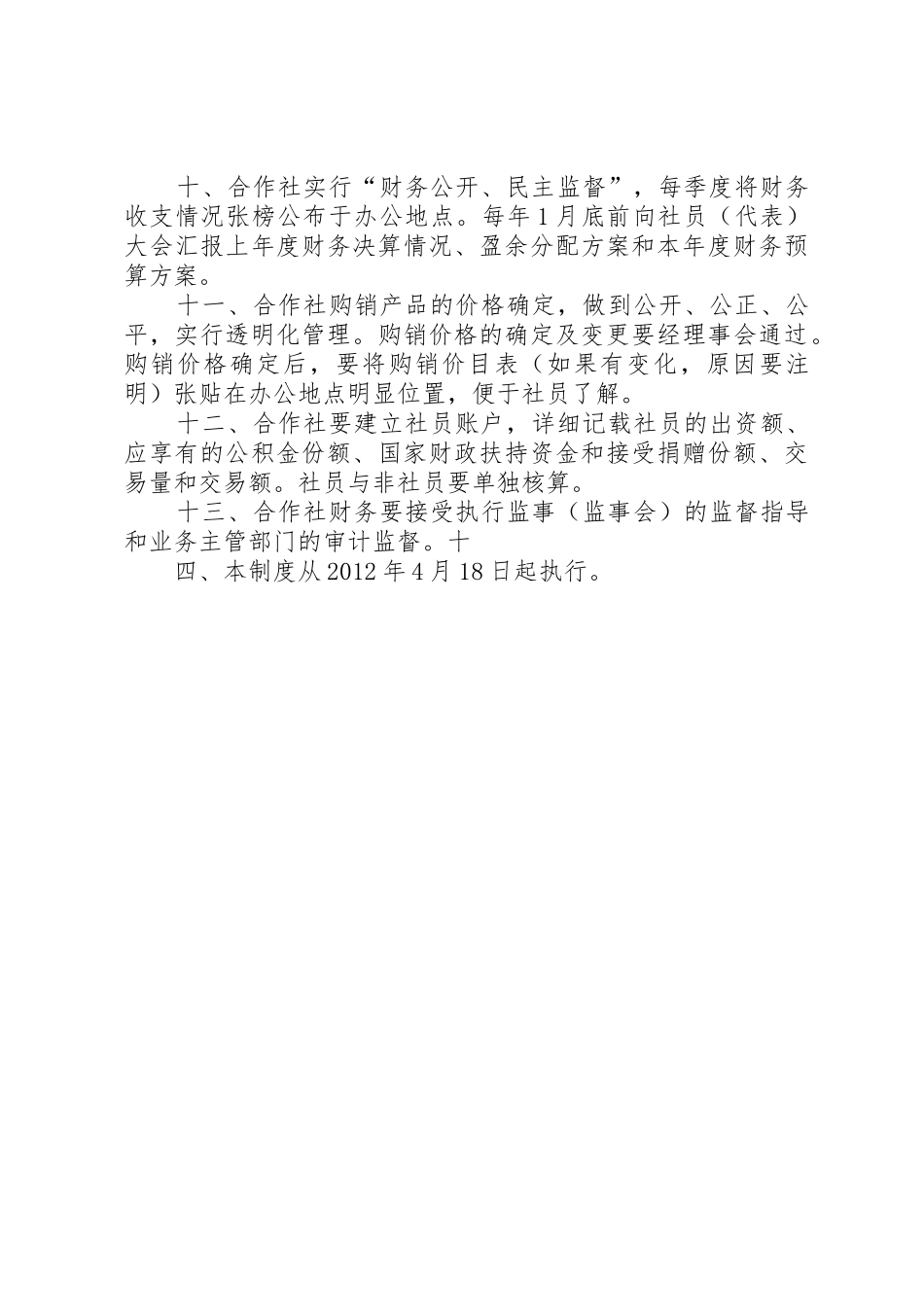 十、合作社实行“财务公开、民主监督”，每季度将财务收支情况张榜公布于办公地点。每年1月底前向社员（代表）大会汇报上年度财务决算情况、盈余分配方案和本年度财务预算方案。

十一、合作社购销产品的价格确定，做到公开、公正、公平，实行透明化管理。购销价格的确定及变更要经理事会通过。购销价格确定后，要将购销价目表（如果有变化，原因要注明）张贴在办公地点明显位置，便于社员了解。

十二、合作社要建立社员账户，详细记载社员的出资额、应享有的公积金份额、国家财政扶持资金和接受捐赠份额、交易量和交易额。社员与非社员要单独核算。

十三、合作社财务要接受执行监事（监事会）的监督指导和业务主管部门的审计监督。十

四、本制度从2012年4月18日起执行。